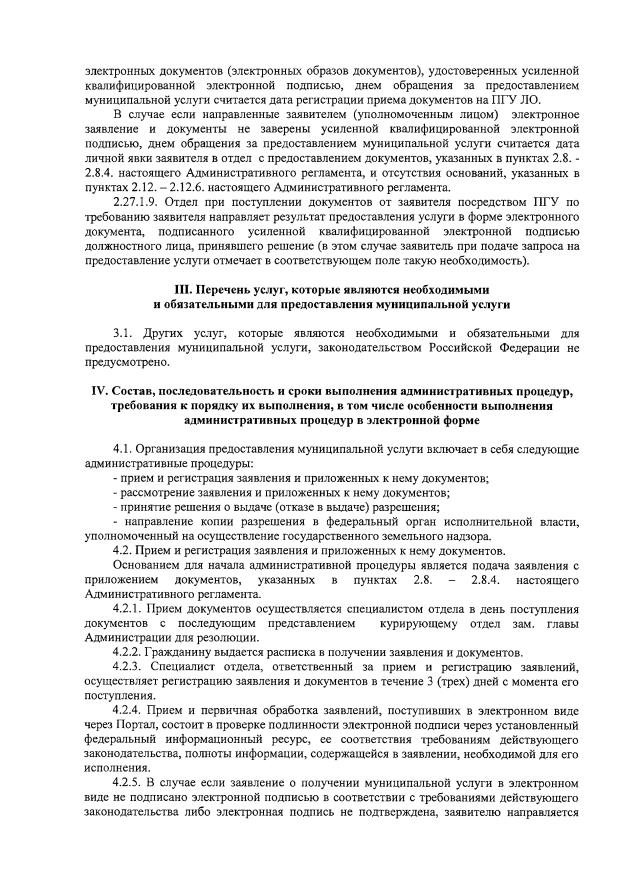 электронных документов (электронных образов документов), удостоверенных усиленной квалифицированной электронной подписью, днем обращения за предоставлением муниципальной услуги считается дата регистрации приема документов на ПГУ ЛО.

В случае если направленные заявителем (уполномоченным лицом) электронное заявление и документы не заверены усиленной квалифицированной электронной подписью, днем обращения за предоставлением муниципальной услуги считается дата личной явки заявителя в отдел с предоставлением документов, указанных в пунктах 2.8. - 2.8.4. настоящего Административного регламента, и отсутствия оснований, указанных в пунктах 2.12. – 2.12.6. настоящего Административного регламента.

2.27.1.9. Отдел при поступлении документов от заявителя посредством ПГУ по требованию заявителя направляет результат предоставления услуги в форме электронного документа, подписанного усиленной квалифицированной электронной подписью должностного лица, принявшего решение (в этом случае заявитель при подаче запроса на предоставление услуги отмечает в соответствующем поле такую необходимость).

III. Перечень услуг, которые являются необходимыми и обязательными для предоставления муниципальной услуги

3.1. Других услуг, которые являются необходимыми и обязательными для предоставления муниципальной услуги, законодательством Российской Федерации не предусмотрено.

IV. Состав, последовательность и сроки выполнения административных процедур, требования к порядку их выполнения, в том числе особенности выполнения административных процедур в электронной форме

4.1. Организация предоставления муниципальной услуги включает в себя следующие административные процедуры:
- прием и регистрация заявления и приложенных к нему документов;
- рассмотрение заявления и приложенных к нему документов;
- принятие решения о выдаче (отказе в выдаче) разрешения;
- направление копии разрешения в федеральный орган исполнительной власти, уполномоченный на осуществление государственного земельного надзора.

4.2. Прием и регистрация заявления и приложенных к нему документов.

Основанием для начала административной процедуры является подача заявления с приложением документов, указанных в пунктах 2.8. – 2.8.4. настоящего Административного регламента.

4.2.1. Прием документов осуществляется специалистом отдела в день поступления документов с последующим представлением курирующему отдел зам. главы Администрации для резолюции.

4.2.2. Гражданину выдается расписка в получении заявления и документов.

4.2.3. Специалист отдела, ответственный за прием и регистрацию заявлений, осуществляет регистрацию заявления и документов в течение 3 (трех) дней с момента его поступления.

4.2.4. Прием и первичная обработка заявлений, поступивших в электронном виде через Портал, состоит в проверке подлинности электронной подписи через установленный федеральный информационный ресурс, ее соответствия требованиям действующего законодательства, полноты информации, содержащейся в заявлении, необходимой для его исполнения.

4.2.5. В случае если заявление о получении муниципальной услуги в электронном виде не подписано электронной подписью в соответствии с требованиями действующего законодательства либо электронная подпись не подтверждена, заявителю направляется